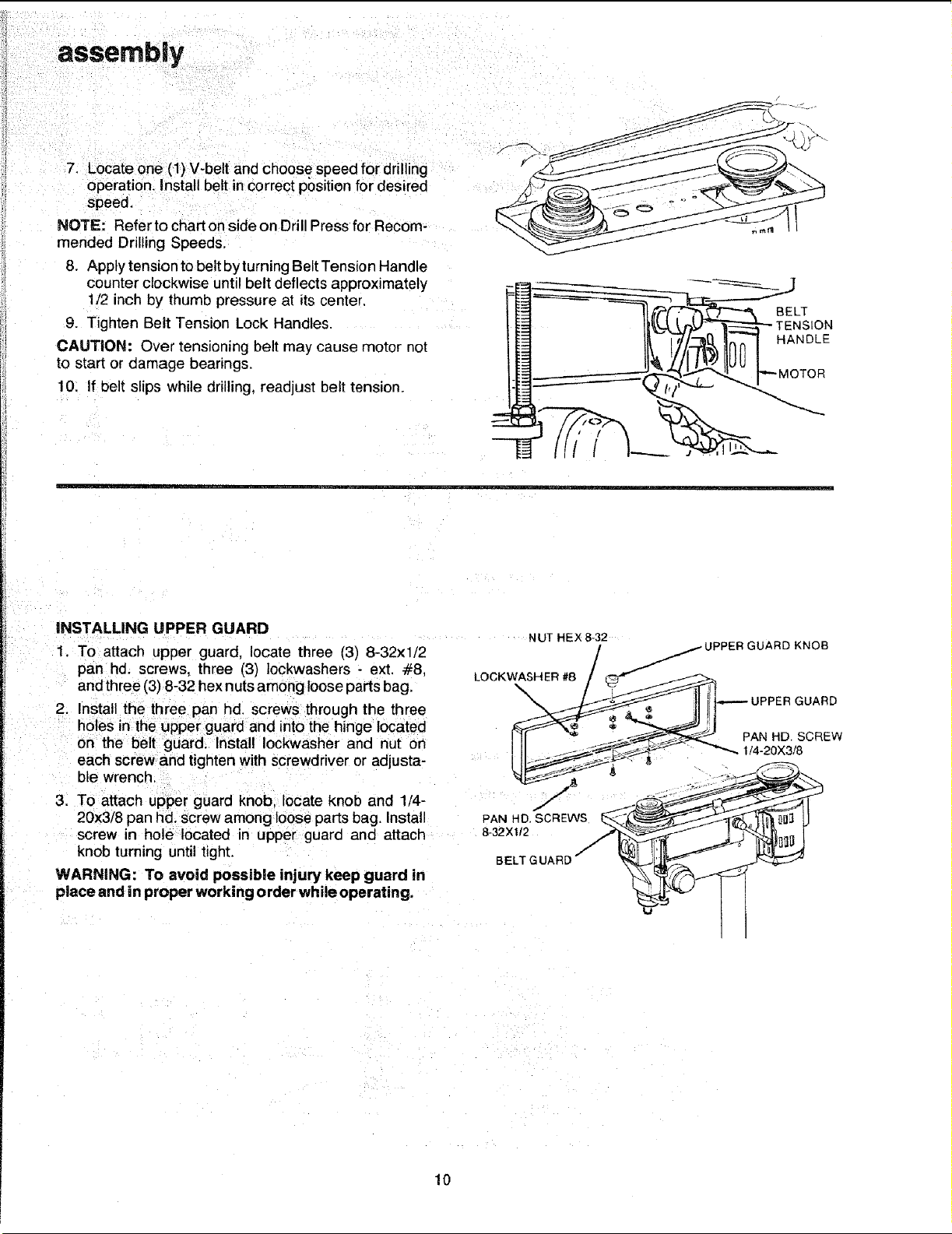 assembly

7. Locate one (1) V-belt and choose speed for drilling operation. Install belt in correct position for desired speed.

NOTE: Refer to chart on side on Drill Press for Recommended Drilling Speeds.

8. Apply tension to belt by turning Belt Tension Handle counter clockwise until belt deflects approximately 1/2 inch by thumb pressure at its center.

9. Tighten Belt Tension Lock Handles.

CAUTION: Over tensioning belt may cause motor not to start or damage bearings.

10. If belt slips while drilling, readjust belt tension.

BELT TENSION HANDLE

MOTOR

INSTALLING UPPER GUARD

1. To attach upper guard, locate three (3) 8-32x1/2 pan hd. screws, three (3) lockwashers - ext. #8, and three (3) 8-32 hex nuts among loose parts bag.

2. Install the three pan hd. screws through the three holes in the upper guard and into the hinge located on the belt guard. Install lockwasher and nut on each screw and tighten with screwdriver or adjustable wrench.

3. To attach upper guard knob, locate knob and 1/4-20x3/8 pan hd. screw among loose parts bag. Install screw in hole located in upper guard and attach knob turning until tight.

WARNING: To avoid possible injury keep guard in place and in proper working order while operating.

NUT HEX 8-32

UPPER GUARD KNOB

LOCKWASHER #8

UPPER GUARD

PAN HD. SCREW 1/4-20X3/8

PAN HD. SCREWS 8-32X1/2

BELT GUARD

10